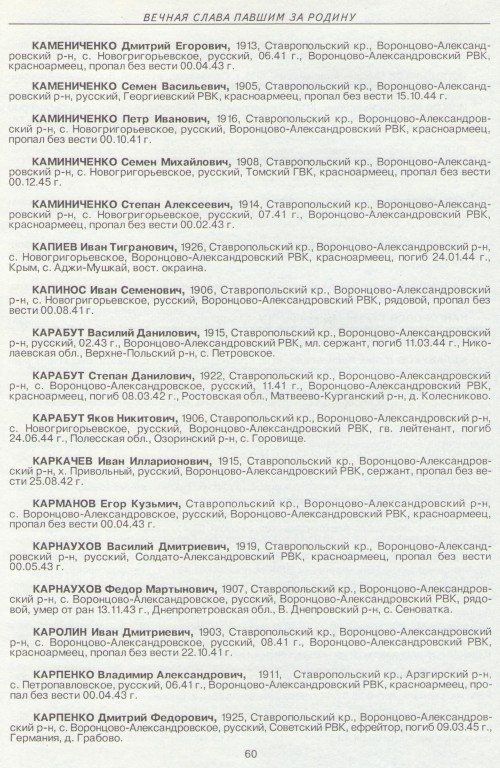 ВЕЧНАЯ СЛАВА ПАВШИМ ЗА РОДИНУ

КАМЕНИЧЕНКО Дмитрий Егорович, 1913, Ставропольский кр., Воронцово-Александровский р-н, с. Новогригорьевское, русский, 06.41 г., Воронцово-Александровский РВК, красноармеец, пропал без вести 00.04.43 г.

КАМЕНИЧЕНКО Семен Васильевич, 1905, Ставропольский кр., Воронцово-Александровский р-н, русский, Георгиевский РВК, красноармеец, пропал без вести 15.10.44 г.

КАМИНИЧЕНКО Петр Иванович, 1916, Ставропольский кр., Воронцово-Александровский р-н, с. Новогригорьевское, русский, Воронцово-Александровский РВК, красноармеец, пропал без вести 00.10.41 г.

КАМИНИЧЕНКО Семен Михайлович, 1908, Ставропольский кр., Воронцово-Александровский р-н, с. Новогригорьевское, русский, Томский ГВК, красноармеец, пропал без вести 00.12.45 г.

КАМИНИЧЕНКО Степан Алексеевич, 1914, Ставропольский кр., Воронцово-Александровский р-н, с. Новогригорьевское, русский, 07.41 г., Воронцово-Александровский РВК, красноармеец, пропал без вести 00.02.43 г.

КАПИЕВ Иван Тигранович, 1926, Ставропольский кр., Воронцово-Александровский р-н, с. Новогригорьевское, Воронцово-Александровский РВК, красноармеец, погиб 24.01.44 г., Крым, с. Аджи-Мушкай, вост. окраина.

КАПИНОС Иван Семенович, 1906, Ставропольский кр., Воронцово-Александровский р-н, с. Новогригорьевское, русский, Воронцово-Александровский РВК, рядовой, пропал без вести 00.08.41 г.

КАРАБУТ Василий Данилович, 1915, Ставропольский кр., Воронцово-Александровский р-н, русский, 02.43 г., Воронцово-Александровский РВК, мл. сержант, погиб 11.03.44 г., Николаевская обл., Верхне-Польский р-н, с. Петровское.

КАРАБУТ Степан Данилович, 1922, Ставропольский кр., Воронцово-Александровский р-н, с. Воронцово-Александровское, русский, 11.41 г., Воронцово-Александровский РВК, красноармеец, погиб 08.03.42 г., Ростовская обл., Матвеево-Курганский р-н, д. Колесниково.

КАРАБУТ Яков Никитович, 1906, Ставропольский кр., Воронцово-Александровский р-н, с. Новогригорьевское, русский, Воронцово-Александровский РВК, гв. лейтенант, погиб 24.06.44 г., Полесская обл., Озоринский р-н, с. Горовище.

КАРКАЧЕВ Иван Илларионович, 1915, Ставропольский кр., Воронцово-Александровский р-н, х. Привольный, русский, Воронцово-Александровский РВК, сержант, пропал без вести 25.08.42 г.

КАРМАНОВ Егор Кузьмич, Ставропольский кр., Воронцово-Александровский р-н, с. Воронцово-Александровское, русский, Воронцово-Александровский РВК, красноармеец, пропал без вести 00.04.43 г.

КАРНАУХОВ Василий Дмитриевич, 1919, Ставропольский кр., Воронцово-Александровский р-н, русский, Солдато-Александровский РВК, красноармеец, пропал без вести 00.05.43 г.

КАРНАУХОВ Федор Мартынович, 1907, Ставропольский кр., Воронцово-Александровский р-н, с. Воронцово-Александровское, русский, Воронцово-Александровский РВК, рядовой, умер от ран 13.11.43 г., Днепропетровская обл., В. Днепровский р-н, с. Сеноватка.

КАРОЛИН Иван Дмитриевич, 1903, Ставропольский кр., Воронцово-Александровский р-н, с. Воронцово-Александровское, русский, 08.41 г., Воронцово-Александровский РВК, красноармеец, пропал без вести 22.10.41 г.

КАРПЕНКО Владимир Александрович, 1911, Ставропольский кр., Арзгирский р-н, с. Петропавловское, русский, 06.41 г., Воронцово-Александровский РВК, красноармеец, пропал без вести 00.04.43 г.

КАРПЕНКО Дмитрий Федорович, 1925, Ставропольский кр., Воронцово-Александровский р-н, с. Воронцово-Александровское, русский, Советский РВК, ефрейтор, погиб 09.03.45 г., Германия, д. Грабово.

60